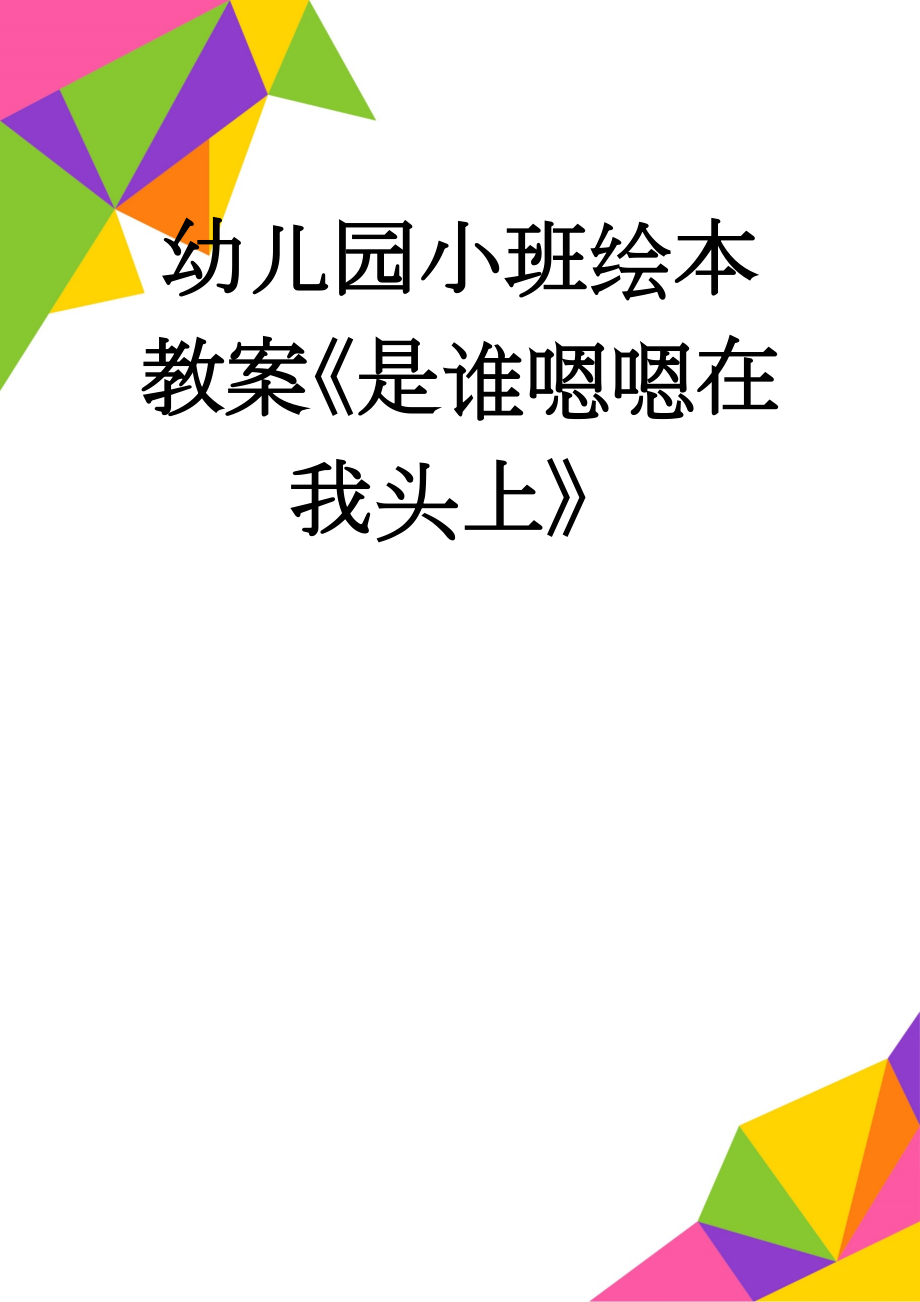 幼儿园小班绘本教案《是谁嗯嗯在我头上》